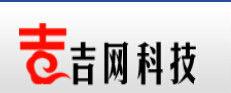 吉网科技